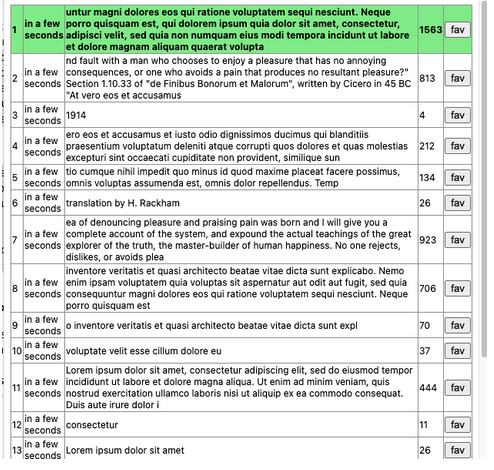 | 1 | in a few seconds | untur magni dolores eos qui ratione voluptatem sequi nesciunt. Neque porro quisquam est, qui dolorem ipsum quia dolor sit amet, consectetur, adipisci velit, sed quia non numquam eius modi tempora incidunt ut labore et dolore magnam aliquam quaerat volupta | 1563 | fav |
|---|---|---|---|---|
| 2 | in a few seconds | nd fault with a man who chooses to enjoy a pleasure that has no annoying consequences, or one who avoids a pain that produces no resultant pleasure?" Section 1.10.33 of "de Finibus Bonorum et Malorum", written by Cicero in 45 BC "At vero eos et accusamus | 813 | fav |
| 3 | in a few seconds | 1914 | 4 | fav |
| 4 | in a few seconds | ero eos et accusamus et iusto odio dignissimos ducimus qui blanditiis praesentium voluptatum deleniti atque corrupti quos dolores et quas molestias excepturi sint occaecati cupiditate non provident, similique sun | 212 | fav |
| 5 | in a few seconds | tio cumque nihil impedit quo minus id quod maxime placeat facere possimus, omnis voluptas assumenda est, omnis dolor repellendus. Temp | 134 | fav |
| 6 | in a few seconds | translation by H. Rackham | 26 | fav |
| 7 | in a few seconds | ea of denouncing pleasure and praising pain was born and I will give you a complete account of the system, and expound the actual teachings of the great explorer of the truth, the master-builder of human happiness. No one rejects, dislikes, or avoids plea | 923 | fav |
| 8 | in a few seconds | inventore veritatis et quasi architecto beatae vitae dicta sunt explicabo. Nemo enim ipsam voluptatem quia voluptas sit aspernatur aut odit aut fugit, sed quia consequuntur magni dolores eos qui ratione voluptatem sequi nesciunt. Neque porro quisquam est | 706 | fav |
| 9 | in a few seconds | o inventore veritatis et quasi architecto beatae vitae dicta sunt expl | 70 | fav |
| 10 | in a few seconds | voluptate velit esse cillum dolore eu | 37 | fav |
| 11 | in a few seconds | Lorem ipsum dolor sit amet, consectetur adipiscing elit, sed do eiusmod tempor incididunt ut labore et dolore magna aliqua. Ut enim ad minim veniam, quis nostrud exercitation ullamco laboris nisi ut aliquip ex ea commodo consequat. Duis aute irure dolor i | 444 | fav |
| 12 | in a few seconds | consectetur | 11 | fav |
| 13 | in a few seconds | Lorem ipsum dolor sit amet | 26 | fav |